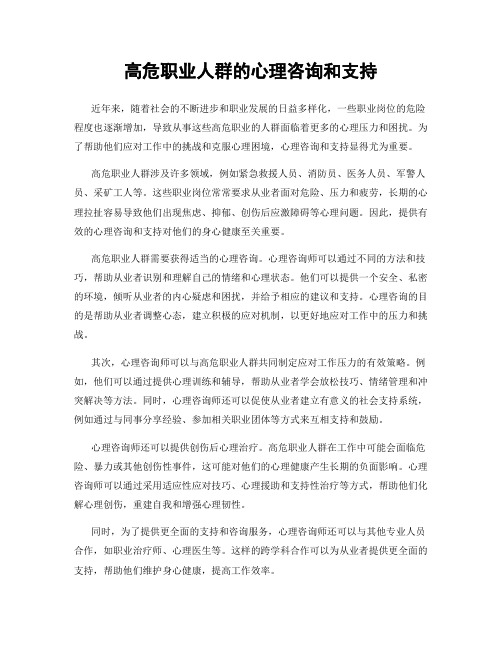 高危职业人群的心理咨询和支持

近年来，随着社会的不断进步和职业发展的日益多样化，一些职业岗位的危险程度也逐渐增加，导致从事这些高危职业的人群面临着更多的心理压力和困扰。为了帮助他们应对工作中的挑战和克服心理困境，心理咨询和支持显得尤为重要。

高危职业人群涉及许多领域，例如紧急救援人员、消防员、医务人员、军警人员、采矿工人等。这些职业岗位常常要求从业者面对危险、压力和疲劳，长期的心理拉扯容易导致他们出现焦虑、抑郁、创伤后应激障碍等心理问题。因此，提供有效的心理咨询和支持对他们的身心健康至关重要。

高危职业人群需要获得适当的心理咨询。心理咨询师可以通过不同的方法和技巧，帮助从业者识别和理解自己的情绪和心理状态。他们可以提供一个安全、私密的环境，倾听从业者的内心疑虑和困扰，并给予相应的建议和支持。心理咨询的目的是帮助从业者调整心态，建立积极的应对机制，以更好地应对工作中的压力和挑战。

其次，心理咨询师可以与高危职业人群共同制定应对工作压力的有效策略。例如，他们可以通过提供心理训练和辅导，帮助从业者学会放松技巧、情绪管理和冲突解决等方法。同时，心理咨询师还可以促使从业者建立有意义的社会支持系统，例如通过与同事分享经验、参加相关职业团体等方式来互相支持和鼓励。

心理咨询师还可以提供创伤后心理治疗。高危职业人群在工作中可能会面临危险、暴力或其他创伤性事件，这可能对他们的心理健康产生长期的负面影响。心理咨询师可以通过采用适应性应对技巧、心理援助和支持性治疗等方式，帮助他们化解心理创伤，重建自我和增强心理韧性。

同时，为了提供更全面的支持和咨询服务，心理咨询师还可以与其他专业人员合作，如职业治疗师、心理医生等。这样的跨学科合作可以为从业者提供更全面的支持，帮助他们维护身心健康，提高工作效率。